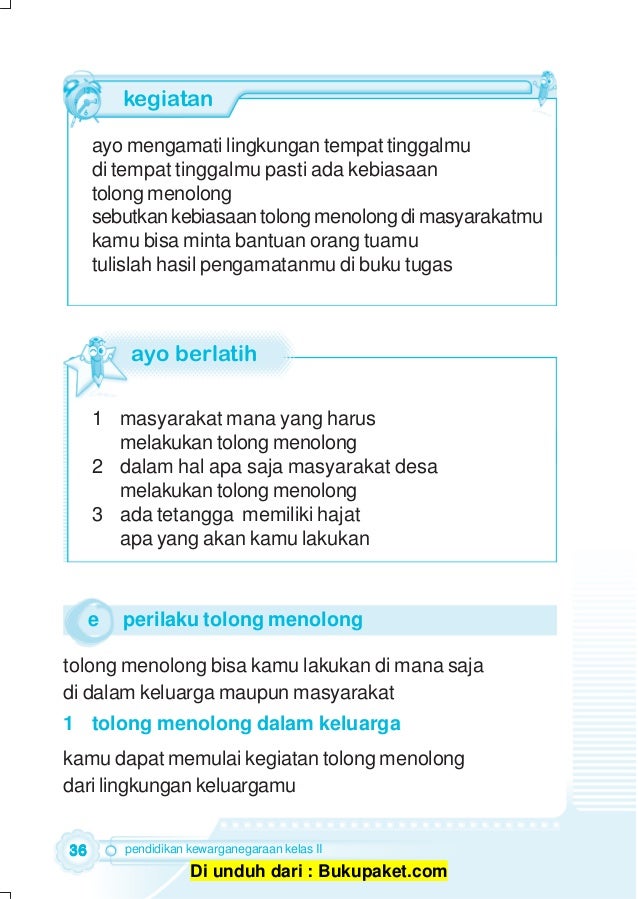 kegiatan

ayo mengamati lingkungan tempat tinggalmu
di tempat tinggalmu pasti ada kebiasaan
tolong menolong
sebutkan kebiasaan tolong menolong di masyarakatmu
kamu bisa minta bantuan orang tuamu
tulislah hasil pengamatanmu di buku tugas

ayo berlatih

1 masyarakat mana yang harus melakukan tolong menolong
2 dalam hal apa saja masyarakat desa melakukan tolong menolong
3 ada tetangga memiliki hajat apa yang akan kamu lakukan

e perilaku tolong menolong

tolong menolong bisa kamu lakukan di mana saja
di dalam keluarga maupun masyarakat

1 tolong menolong dalam keluarga

kamu dapat memulai kegiatan tolong menolong
dari lingkungan keluargamu

36 pendidikan kewarganegaraan kelas II

Di unduh dari : Bukupaket.com